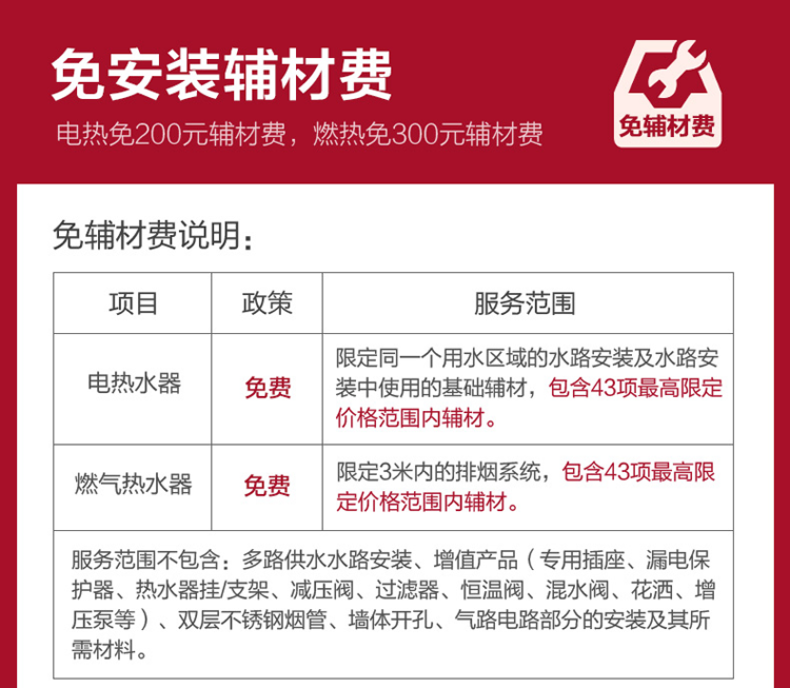 免安装辅材费

电热免200元辅材费，燃热免300元辅材费

免辅材费

免辅材费说明：

| 项目 | 政策 | 服务范围 |
|---|---|---|
| 电热水器 | 免费 | 限定同一个用水区域的水路安装及水路安装中使用的基础辅材，包含43项最高限定价格范围内辅材。 |
| 燃气热水器 | 免费 | 限定3米内的排烟系统，包含43项最高限定价格范围内辅材。 |

服务范围不包含：多路供水水路安装、增值产品（专用插座、漏电保护器、热水器挂/支架、减压阀、过滤器、恒温阀、混水阀、花洒、增压泵等）、双层不锈钢烟管、墙体开孔、气路电路部分的安装及其所需材料。